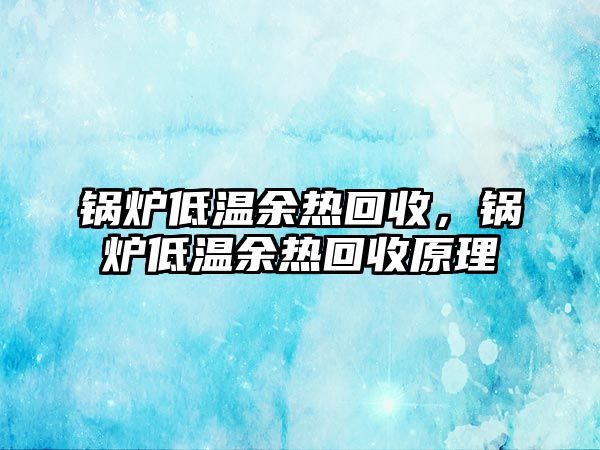 锅炉低温余热回收，锅炉低温余热回收原理